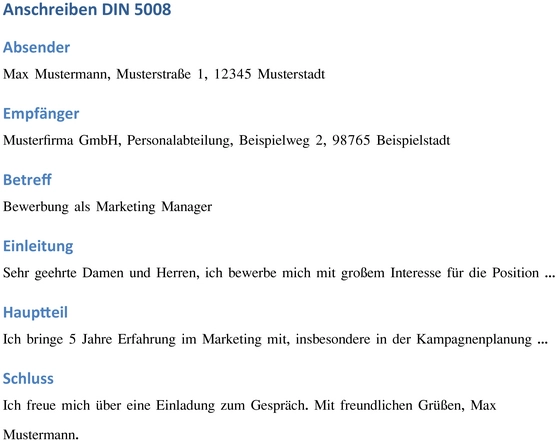 Anschreiben DIN 5008

Absender

Max Mustermann, Musterstraße 1, 12345 Musterstadt

Empfänger

Musterfirma GmbH, Personalabteilung, Beispielweg 2, 98765 Beispielstadt

Betreff

Bewerbung als Marketing Manager

Einleitung

Sehr geehrte Damen und Herren, ich bewerbe mich mit großem Interesse für die Position ...

Hauptteil

Ich bringe 5 Jahre Erfahrung im Marketing mit, insbesondere in der Kampagnenplanung ...

Schluss

Ich freue mich über eine Einladung zum Gespräch. Mit freundlichen Grüßen, Max Mustermann.